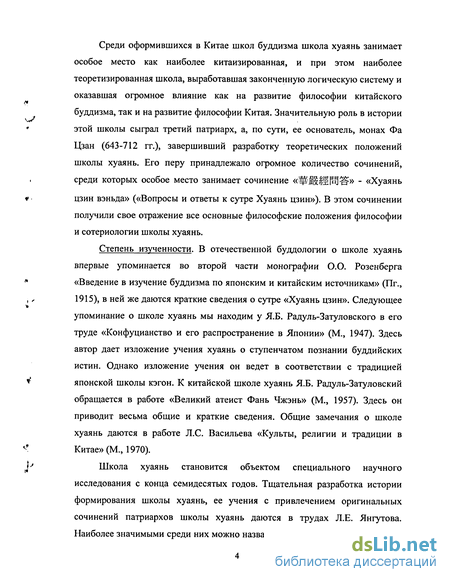 Среди оформившихся в Китае школ буддизма школа хуаянь занимает особое место как наиболее китаизированная, и при этом наиболее теоретизированная школа, выработавшая законченную логическую систему и оказавшая огромное влияние как на развитие философии китайского буддизма, так и на развитие философии Китая. Значительную роль в истории этой школы сыграл третий патриарх, а, по сути, ее основатель, монах Фа Цзан (643-712 гг.), завершивший разработку теоретических положений школы хуаянь. Его перу принадлежало огромное количество сочинений, среди которых особое место занимает сочинение «華嚴經問答» - «Хуаянь цзин вэньда» («Вопросы и ответы к сутре Хуаянь цзин»). В этом сочинении получили свое отражение все основные философские положения философии и сотериологии школы хуаянь.

Степень изученности. В отечественной буддологии о школе хуаянь впервые упоминается во второй части монографии О.О. Розенберга «Введение в изучение буддизма по японским и китайским источникам» (Пг., 1915), в ней же даются краткие сведения о сутре «Хуаянь цзин». Следующее упоминание о школе хуаянь мы находим у Я.Б. Радуль-Затуловского в его труде «Конфуцианство и его распространение в Японии» (М., 1947). Здесь автор дает изложение учения хуаянь о ступенчатом познании буддийских истин. Однако изложение учения он ведет в соответствии с традицией японской школы кэгон. К китайской школе хуаянь Я.Б. Радуль-Затуловский обращается в работе «Великий атеист Фань Чжэнь» (М., 1957). Здесь он приводит весьма общие и краткие сведения. Общие замечания о школе хуаянь даются в работе Л.С. Васильева «Культы, религии и традиции в Китае» (М., 1970).

Школа хуаянь становится объектом специального научного исследования с конца семидесятых годов. Тщательная разработка истории формирования школы хуаянь, ее учения с привлечением оригинальных сочинений патриархов школы хуаянь даются в трудах Л.Е. Янгутова. Наиболее значимыми среди них можно назва

4

dsLib.net
библиотека диссертаций